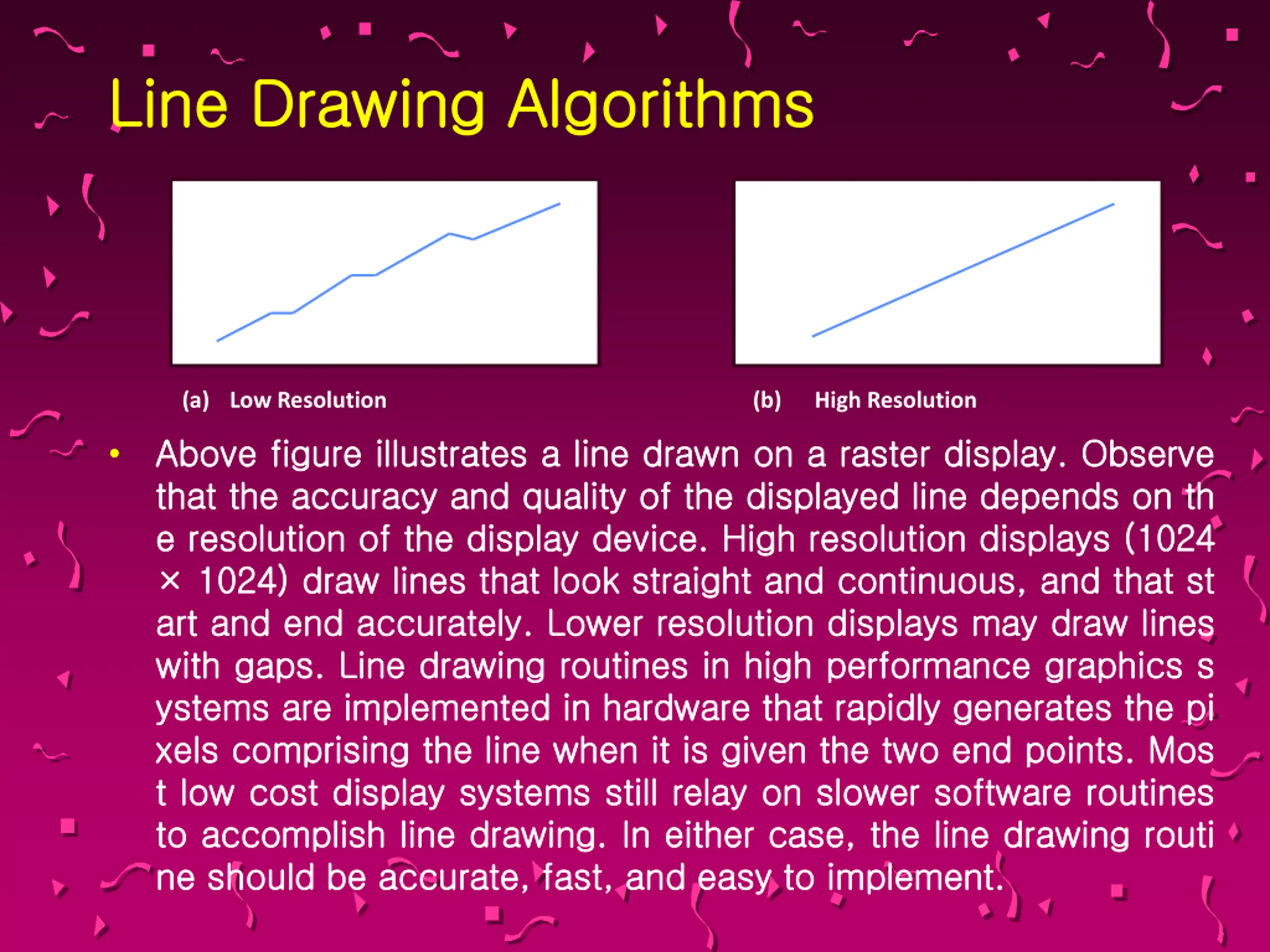 Line Drawing Algorithms

(a) Low Resolution

(b) High Resolution

• Above figure illustrates a line drawn on a raster display. Observe that the accuracy and quality of the displayed line depends on th e resolution of the display device. High resolution displays (1024 × 1024) draw lines that look straight and continuous, and that st art and end accurately. Lower resolution displays may draw lines with gaps. Line drawing routines in high performance graphics s ystems are implemented in hardware that rapidly generates the pi xels comprising the line when it is given the two end points. Mos t low cost display systems still relay on slower software routines to accomplish line drawing. In either case, the line drawing routi ne should be accurate, fast, and easy to implement.